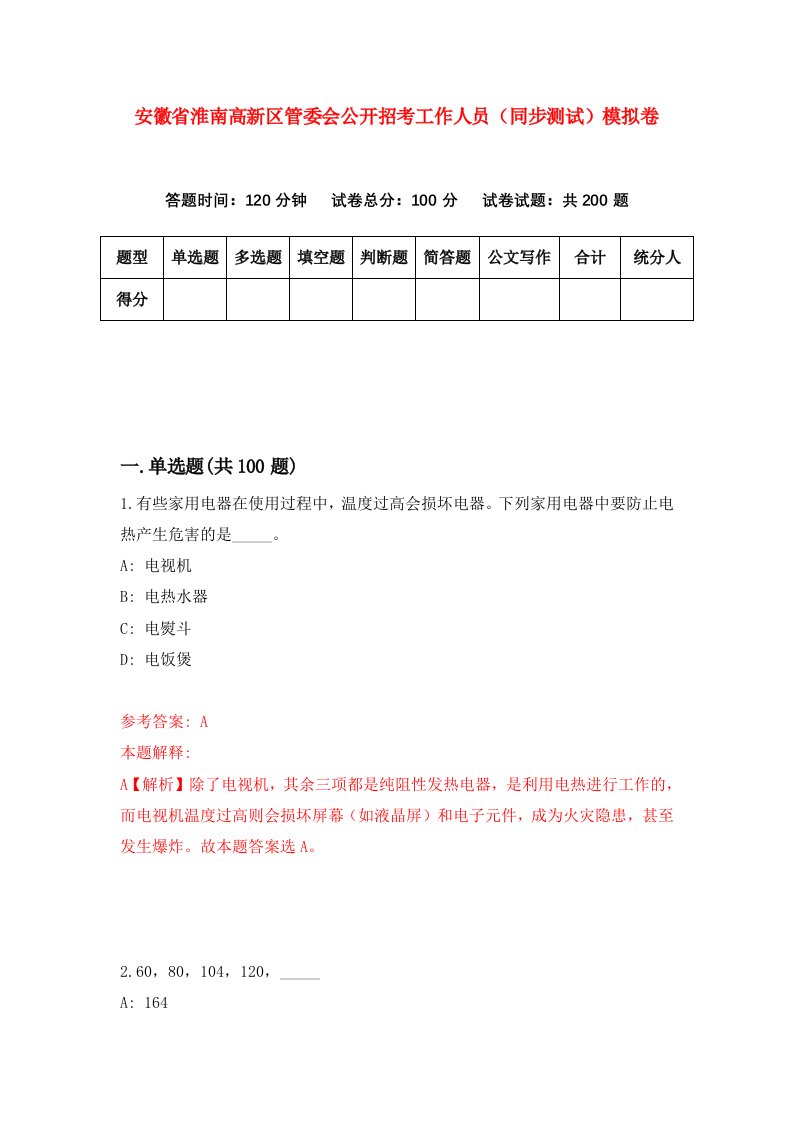 安徽省淮南高新区管委会公开招考工作人员（同步测试）模拟卷

答题时间：120 分钟　试卷总分：100 分　试卷试题：共 200 题

| 题型 | 单选题 | 多选题 | 填空题 | 判断题 | 简答题 | 公文写作 | 合计 | 统分人 |
|---|---|---|---|---|---|---|---|---|
| 得分 | | | | | | | | |

一.单选题(共 100 题)

1.有些家用电器在使用过程中，温度过高会损坏电器。下列家用电器中要防止电热产生危害的是_____。

A: 电视机

B: 电热水器

C: 电熨斗

D: 电饭煲

参考答案: A

本题解释:

A【解析】除了电视机，其余三项都是纯阻性发热电器，是利用电热进行工作的，而电视机温度过高则会损坏屏幕（如液晶屏）和电子元件，成为火灾隐患，甚至发生爆炸。故本题答案选 A。

2.60，80，104，120，_____

A: 164